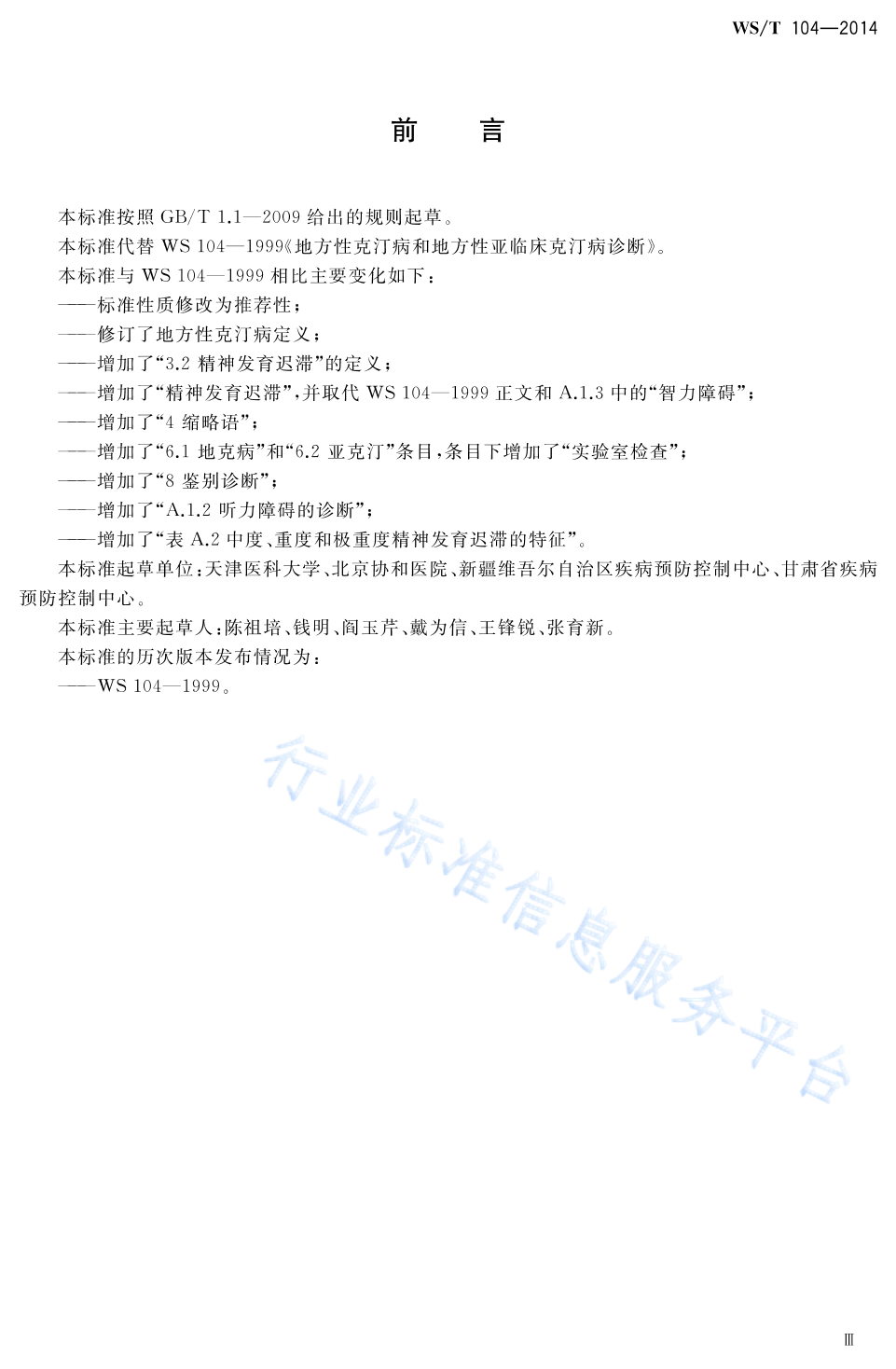 WS/T 104—2014

前　言

本标准按照 GB/T 1.1—2009 给出的规则起草。

本标准代替 WS 104—1999《地方性克汀病和地方性亚临床克汀病诊断》。

本标准与 WS 104—1999 相比主要变化如下：

——标准性质修改为推荐性；

——修订了地方性克汀病定义；

——增加了“3.2 精神发育迟滞”的定义；

——增加了“精神发育迟滞”，并取代 WS 104—1999 正文和 A.1.3 中的“智力障碍”；

——增加了“4 缩略语”；

——增加了“6.1 地克病”和“6.2 亚克汀”条目，条目下增加了“实验室检查”；

——增加了“8 鉴别诊断”；

——增加了“A.1.2 听力障碍的诊断”；

——增加了“表 A.2 中度、重度和极重度精神发育迟滞的特征”。

本标准起草单位：天津医科大学、北京协和医院、新疆维吾尔自治区疾病预防控制中心、甘肃省疾病预防控制中心。

本标准主要起草人：陈祖培、钱明、阎玉芹、戴为信、王锋锐、张育新。

本标准的历次版本发布情况为：

——WS 104—1999。

行业标准信息服务平台

Ⅲ